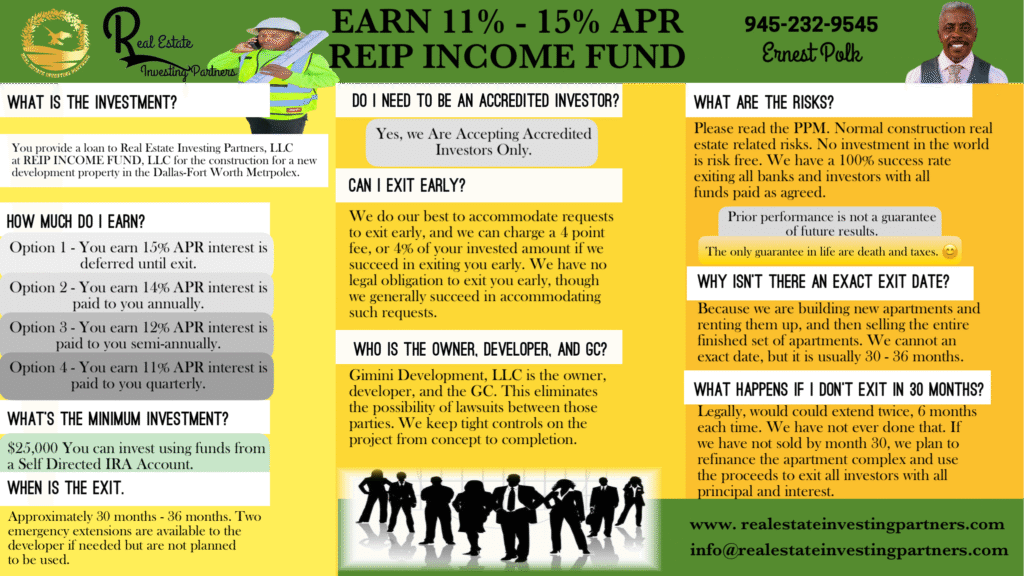 Real Estate Investing Partners

EARN 11% - 15% APR
REIP INCOME FUND

945-232-9545
Ernest Polk

WHAT IS THE INVESTMENT?

You provide a loan to Real Estate Investing Partners, LLC at REIP INCOME FUND, LLC for the construction for a new development property in the Dallas-Fort Worth Metrpolex.

HOW MUCH DO I EARN?

Option 1 - You earn 15% APR interest is deferred until exit.

Option 2 - You earn 14% APR interest is paid to you annually.

Option 3 - You earn 12% APR interest is paid to you semi-annually.

Option 4 - You earn 11% APR interest is paid to you quarterly.

WHAT'S THE MINIMUM INVESTMENT?

$25,000 You can invest using funds from a Self Directed IRA Account.

WHEN IS THE EXIT.

Approximately 30 months - 36 months. Two emergency extensions are available to the developer if needed but are not planned to be used.

DO I NEED TO BE AN ACCREDITED INVESTOR?

Yes, we Are Accepting Accredited Investors Only.

CAN I EXIT EARLY?

We do our best to accommodate requests to exit early, and we can charge a 4 point fee, or 4% of your invested amount if we succeed in exiting you early. We have no legal obligation to exit you early, though we generally succeed in accommodating such requests.

WHO IS THE OWNER, DEVELOPER, AND GC?

Gimini Development, LLC is the owner, developer, and the GC. This eliminates the possibility of lawsuits between those parties. We keep tight controls on the project from concept to completion.

WHAT ARE THE RISKS?

Please read the PPM. Normal construction real estate related risks. No investment in the world is risk free. We have a 100% success rate exiting all banks and investors with all funds paid as agreed.

Prior performance is not a guarantee of future results.

The only guarantee in life are death and taxes. 😊

WHY ISN'T THERE AN EXACT EXIT DATE?

Because we are building new apartments and renting them up, and then selling the entire finished set of apartments. We cannot an exact date, but it is usually 30 - 36 months.

WHAT HAPPENS IF I DON'T EXIT IN 30 MONTHS?

Legally, would could extend twice, 6 months each time. We have not ever done that. If we have not sold by month 30, we plan to refinance the apartment complex and use the proceeds to exit all investors with all principal and interest.

www. realestateinvestingpartners.com
info@realestateinvestingpartners.com